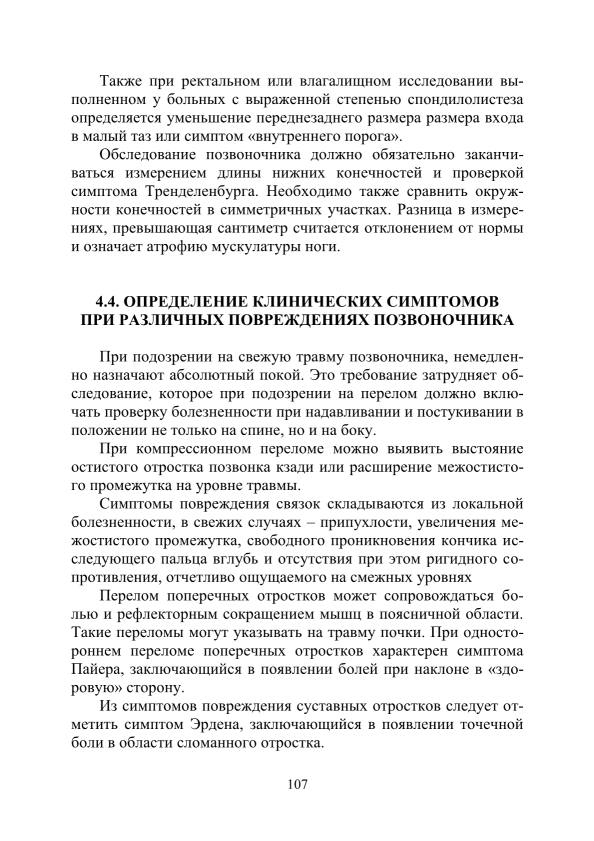 Также при ректальном или влагалищном исследовании выполненном у больных с выраженной степенью спондилолистеза определяется уменьшение переднезаднего размера размера входа в малый таз или симптом «внутреннего порога».

Обследование позвоночника должно обязательно заканчиваться измерением длины нижних конечностей и проверкой симптома Тренделенбурга. Необходимо также сравнить окружности конечностей в симметричных участках. Разница в измерениях, превышающая сантиметр считается отклонением от нормы и означает атрофию мускулатуры ноги.

4.4. ОПРЕДЕЛЕНИЕ КЛИНИЧЕСКИХ СИМПТОМОВ ПРИ РАЗЛИЧНЫХ ПОВРЕЖДЕНИЯХ ПОЗВОНОЧНИКА

При подозрении на свежую травму позвоночника, немедленно назначают абсолютный покой. Это требование затрудняет обследование, которое при подозрении на перелом должно включать проверку болезненности при надавливании и постукивании в положении не только на спине, но и на боку.

При компрессионном переломе можно выявить выстояние остистого отростка позвонка кзади или расширение межостистого промежутка на уровне травмы.

Симптомы повреждения связок складываются из локальной болезненности, в свежих случаях – припухлости, увеличения межостистого промежутка, свободного проникновения кончика исследующего пальца вглубь и отсутствия при этом ригидного сопротивления, отчетливо ощущаемого на смежных уровнях

Перелом поперечных отростков может сопровождаться болью и рефлекторным сокращением мышц в поясничной области. Такие переломы могут указывать на травму почки. При одностороннем переломе поперечных отростков характерен симптома Пайера, заключающийся в появлении болей при наклоне в «здоровую» сторону.

Из симптомов повреждения суставных отростков следует отметить симптом Эрдена, заключающийся в появлении точечной боли в области сломанного отростка.

107